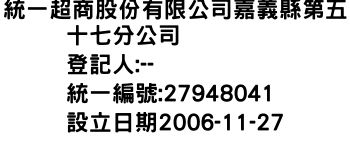 統一超商股份有限公司嘉義縣第五十七分公司
登記人:--
統一編號:27948041
設立日期2006-11-27